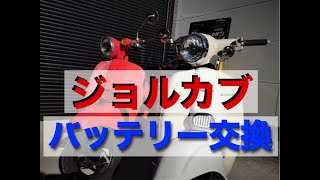 ジョルカブ
バッテリー交換